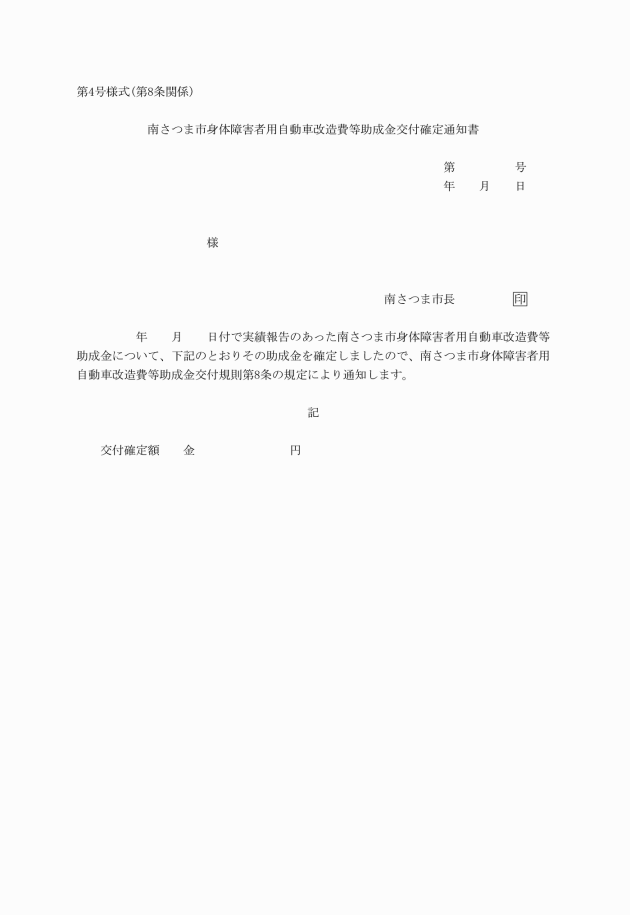 第4号様式(第8条関係)

南さつま市身体障害者用自動車改造費等助成金交付確定通知書

第　　　　号
年　　月　　日

様

南さつま市長　　　　印

年　　月　　日付で実績報告のあった南さつま市身体障害者用自動車改造費等助成金について、下記のとおりその助成金を確定しましたので、南さつま市身体障害者用自動車改造費等助成金交付規則第8条の規定により通知します。

記

交付確定額　　金　　　　　　　円